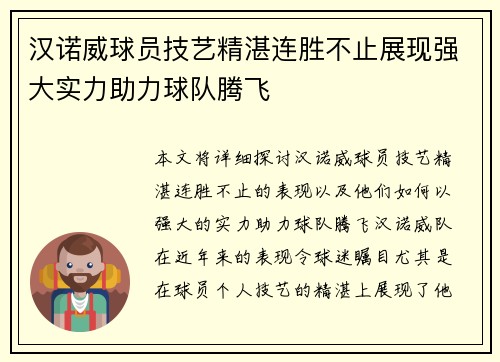 汉诺威球员技艺精湛连胜不止展现强大实力助力球队腾飞

本文将详细探讨汉诺威球员技艺精湛连胜不止的表现以及他们如何以强大的实力助力球队腾飞汉诺威队在近年来的表现令球迷瞩目尤其是在球员个人技艺的精湛上展现了他